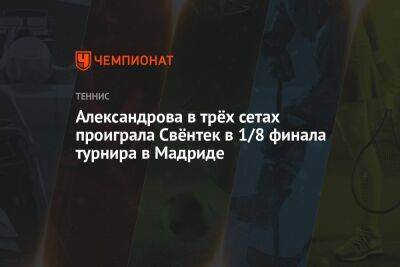 ЧЕМПИОНАТ

ТЕННИС

Александрова в трёх сетах проиграла Свёнтек в 1/8 финала турнира в Мадриде